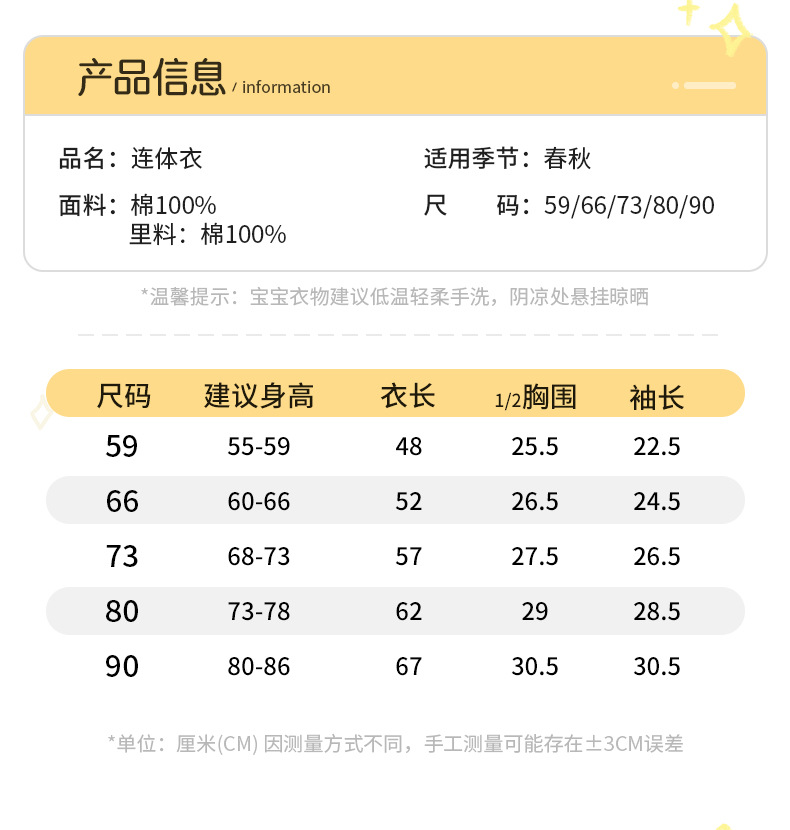 产品信息 / information

品名：连体衣

面料：棉100%
里料：棉100%

适用季节：春秋

尺 码：59/66/73/80/90

*温馨提示：宝宝衣物建议低温轻柔手洗，阴凉处悬挂晾晒

| 尺码 | 建议身高 | 衣长 | 1/2胸围 | 袖长 |
|---|---|---|---|---|
| 59 | 55-59 | 48 | 25.5 | 22.5 |
| 66 | 60-66 | 52 | 26.5 | 24.5 |
| 73 | 68-73 | 57 | 27.5 | 26.5 |
| 80 | 73-78 | 62 | 29 | 28.5 |
| 90 | 80-86 | 67 | 30.5 | 30.5 |

*单位：厘米(CM) 因测量方式不同，手工测量可能存在±3CM误差